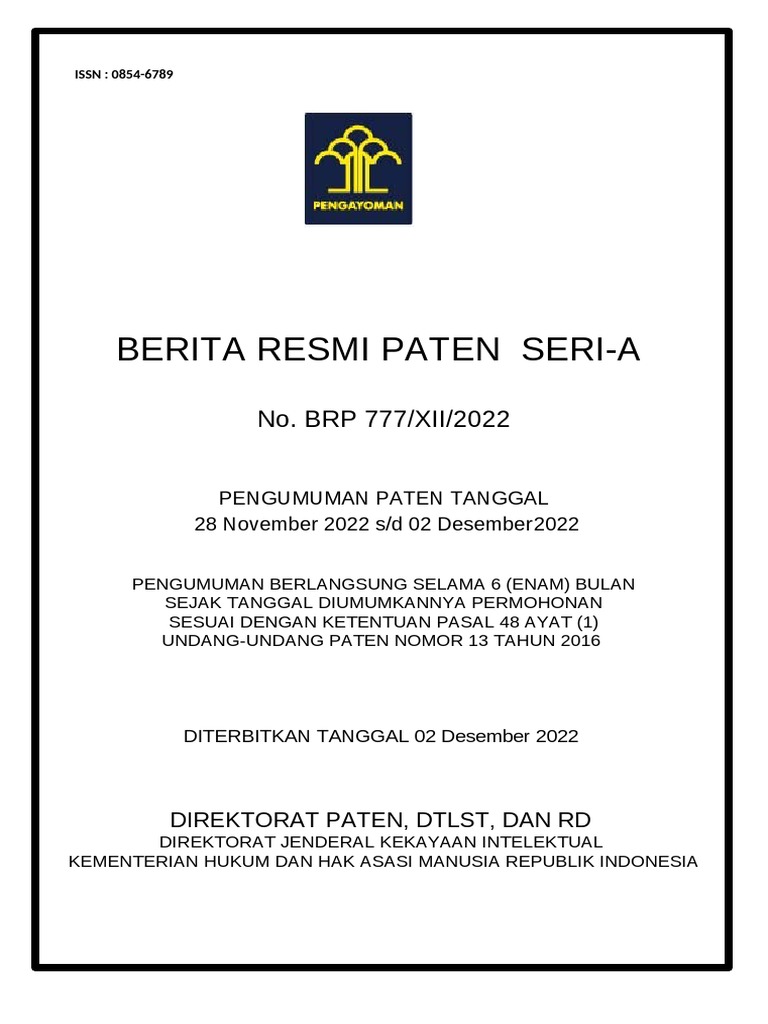 ISSN : 0854-6789

PENGAYOMAN

BERITA RESMI PATEN SERI-A

No. BRP 777/XII/2022

PENGUMUMAN PATEN TANGGAL
28 November 2022 s/d 02 Desember2022

PENGUMUMAN BERLANGSUNG SELAMA 6 (ENAM) BULAN
SEJAK TANGGAL DIUMUMKANNYA PERMOHONAN
SESUAI DENGAN KETENTUAN PASAL 48 AYAT (1)
UNDANG-UNDANG PATEN NOMOR 13 TAHUN 2016

DITERBITKAN TANGGAL 02 Desember 2022

DIREKTORAT PATEN, DTLST, DAN RD
DIREKTORAT JENDERAL KEKAYAAN INTELEKTUAL
KEMENTERIAN HUKUM DAN HAK ASASI MANUSIA REPUBLIK INDONESIA